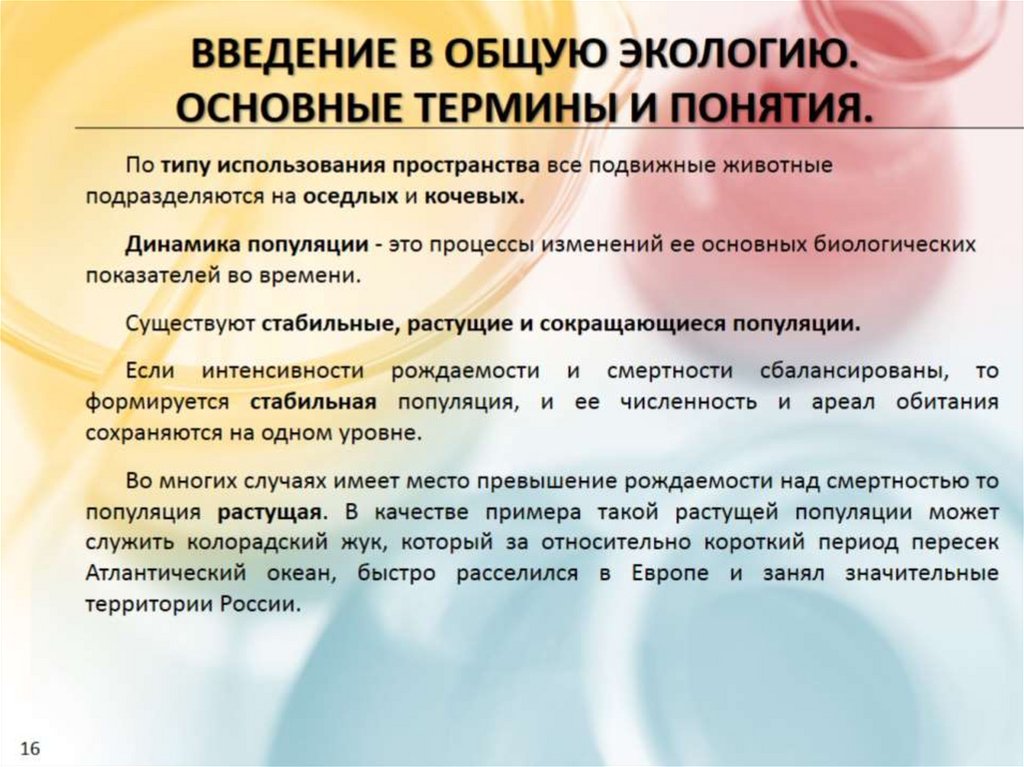 ВВЕДЕНИЕ В ОБЩУЮ ЭКОЛОГИЮ. ОСНОВНЫЕ ТЕРМИНЫ И ПОНЯТИЯ.

По типу использования пространства все подвижные животные подразделяются на оседлых и кочевых.

Динамика популяции - это процессы изменений ее основных биологических показателей во времени.

Существуют стабильные, растущие и сокращающиеся популяции.

Если интенсивности рождаемости и смертности сбалансированы, то формируется стабильная популяция, и ее численность и ареал обитания сохраняются на одном уровне.

Во многих случаях имеет место превышение рождаемости над смертностью то популяция растущая. В качестве примера такой растущей популяции может служить колорадский жук, который за относительно короткий период пересек Атлантический океан, быстро расселился в Европе и занял значительные территории России.

16